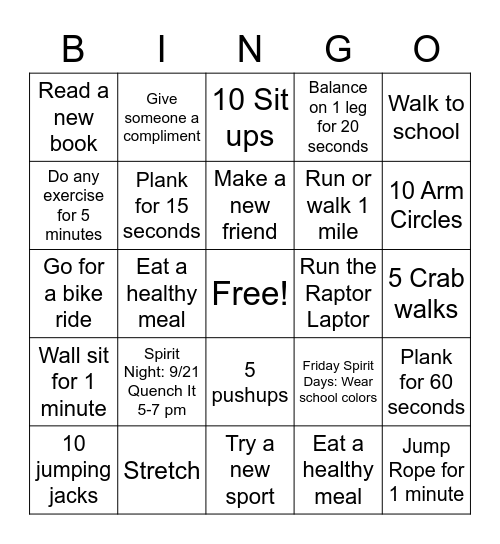 | B | I | N | G | O |
|---|---|---|---|---|
| Read a new book | Give someone a compliment | 10 Sit ups | Balance on 1 leg for 20 seconds | Walk to school |
| Do any exercise for 5 minutes | Plank for 15 seconds | Make a new friend | Run or walk 1 mile | 10 Arm Circles |
| Go for a bike ride | Eat a healthy meal | Free! | Run the Raptor Laptor | 5 Crab walks |
| Wall sit for 1 minute | Spirit Night: 9/21 Quench It 5-7 pm | 5 pushups | Friday Spirit Days: Wear school colors | Plank for 60 seconds |
| 10 jumping jacks | Stretch | Try a new sport | Eat a healthy meal | Jump Rope for 1 minute |